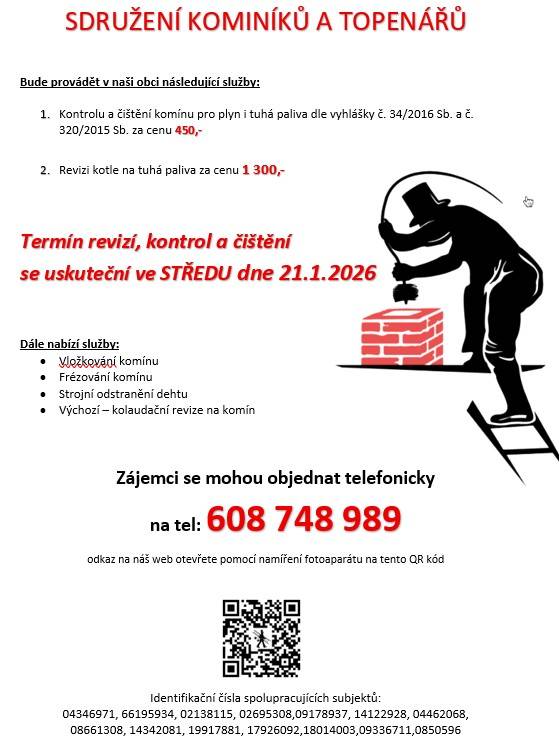 SDRUŽENÍ KOMINÍKŮ A TOPENÁŘŮ

Bude provádět v naší obci následující služby:

1. Kontrolu a čištění komínu pro plyn i tuhá paliva dle vyhlášky č. 34/2016 Sb. a č. 320/2015 Sb. za cenu 450,-

2. Revizi kotle na tuhá paliva za cenu 1 300,-

Termín revizí, kontrol a čištění se uskuteční ve STŘEDU dne 21.1.2026

Dále nabízí služby:
- Vložkování komínu
- Frézování komínu
- Strojní odstranění dehtu
- Výchozí – kolaudační revize na komín

Zájemci se mohou objednat telefonicky

na tel: 608 748 989

odkaz na náš web otevřete pomocí namíření fotoaparátu na tento QR kód

Identifikační čísla spolupracujících subjektů:
04346971, 66195934, 02138115, 02695308,09178937, 14122928, 04462068, 08661308, 14342081, 19917881, 17926092,18014003,09336711,0850596